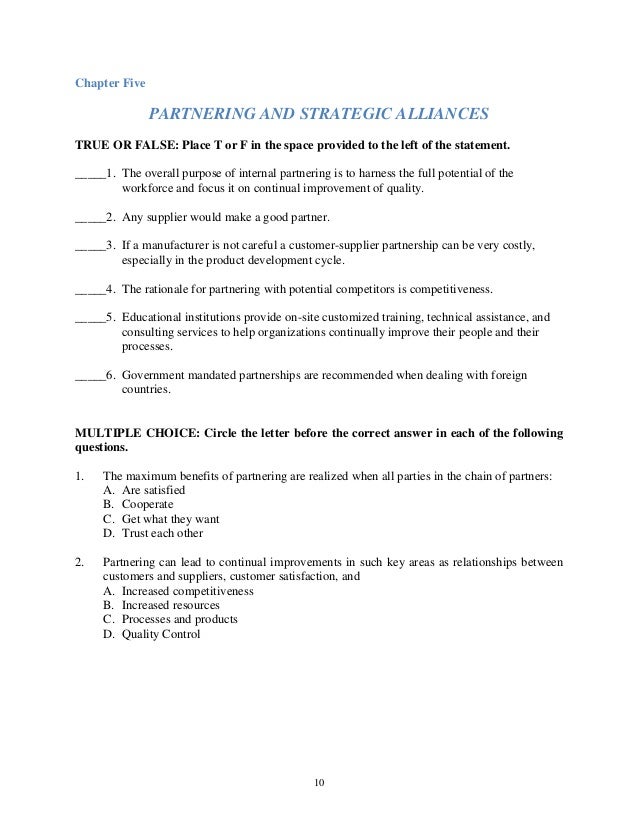 Chapter Five

PARTNERING AND STRATEGIC ALLIANCES

TRUE OR FALSE: Place T or F in the space provided to the left of the statement.

_____1. The overall purpose of internal partnering is to harness the full potential of the workforce and focus it on continual improvement of quality.

_____2. Any supplier would make a good partner.

_____3. If a manufacturer is not careful a customer-supplier partnership can be very costly, especially in the product development cycle.

_____4. The rationale for partnering with potential competitors is competitiveness.

_____5. Educational institutions provide on-site customized training, technical assistance, and consulting services to help organizations continually improve their people and their processes.

_____6. Government mandated partnerships are recommended when dealing with foreign countries.

MULTIPLE CHOICE: Circle the letter before the correct answer in each of the following questions.

1. The maximum benefits of partnering are realized when all parties in the chain of partners:
A. Are satisfied
B. Cooperate
C. Get what they want
D. Trust each other

2. Partnering can lead to continual improvements in such key areas as relationships between customers and suppliers, customer satisfaction, and
A. Increased competitiveness
B. Increased resources
C. Processes and products
D. Quality Control

10